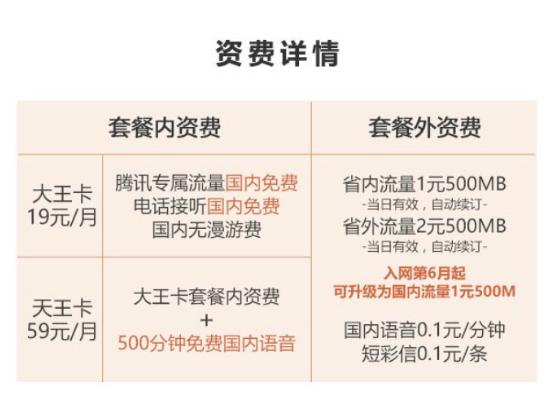 资费详情

| 套餐内资费 | | 套餐外资费 |
|---|---|---|
| 大王卡 19元/月 | 腾讯专属流量国内免费 电话接听国内免费 国内无漫游费 | 省内流量1元500MB -当日有效，自动续订- 省外流量2元500MB -当日有效，自动续订- 入网第6月起 可升级为国内流量1元500M 国内语音0.1元/分钟 短彩信0.1元/条 |
| 天王卡 59元/月 | 大王卡套餐内资费 + 500分钟免费国内语音 | |